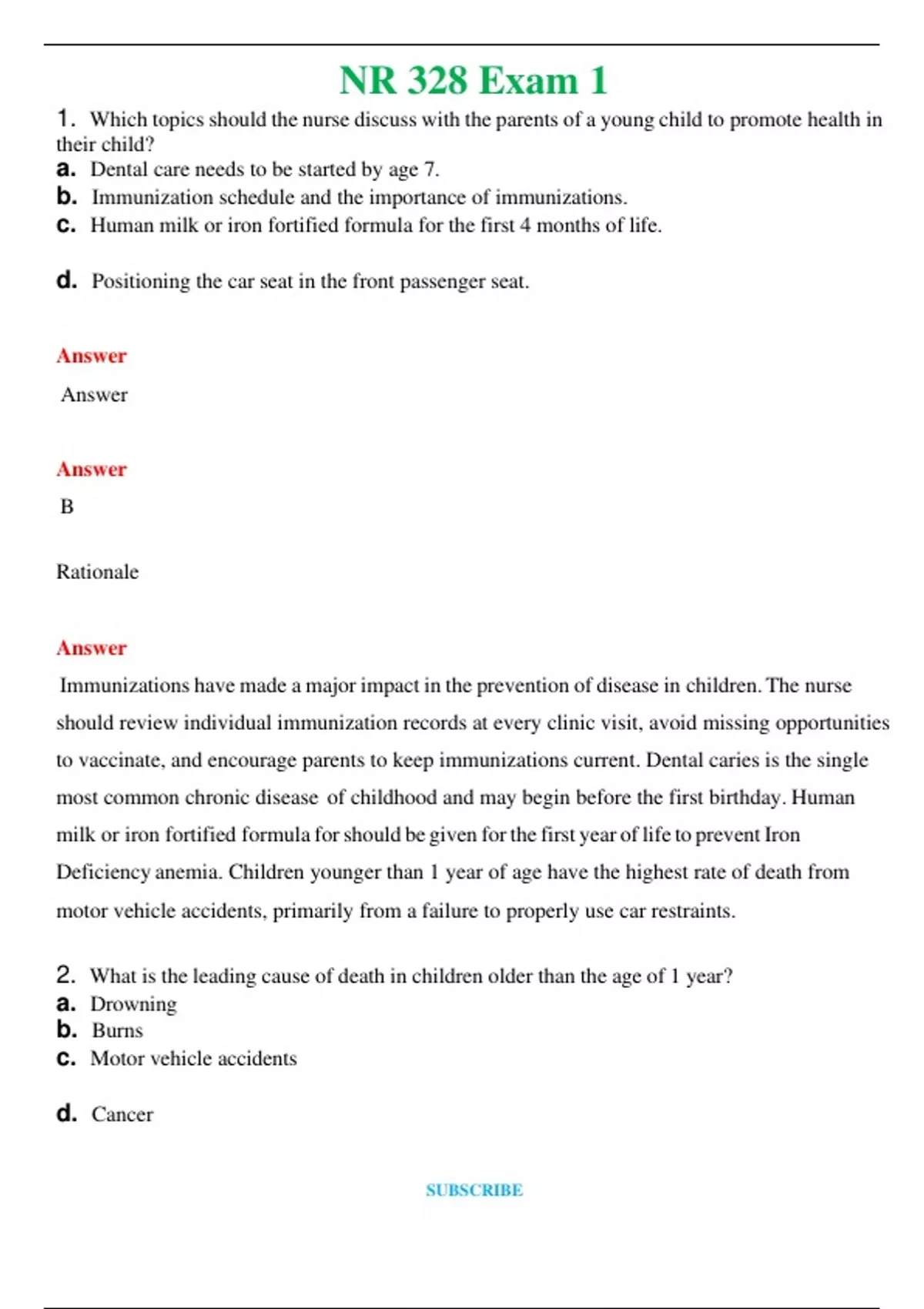 NR 328 Exam 1

1. Which topics should the nurse discuss with the parents of a young child to promote health in their child?
a. Dental care needs to be started by age 7.
b. Immunization schedule and the importance of immunizations.
c. Human milk or iron fortified formula for the first 4 months of life.

d. Positioning the car seat in the front passenger seat.

Answer

Answer

Answer

B

Rationale

Answer

Immunizations have made a major impact in the prevention of disease in children. The nurse should review individual immunization records at every clinic visit, avoid missing opportunities to vaccinate, and encourage parents to keep immunizations current. Dental caries is the single most common chronic disease of childhood and may begin before the first birthday. Human milk or iron fortified formula for should be given for the first year of life to prevent Iron Deficiency anemia. Children younger than 1 year of age have the highest rate of death from motor vehicle accidents, primarily from a failure to properly use car restraints.

2. What is the leading cause of death in children older than the age of 1 year?
a. Drowning
b. Burns
c. Motor vehicle accidents

d. Cancer

SUBSCRIBE